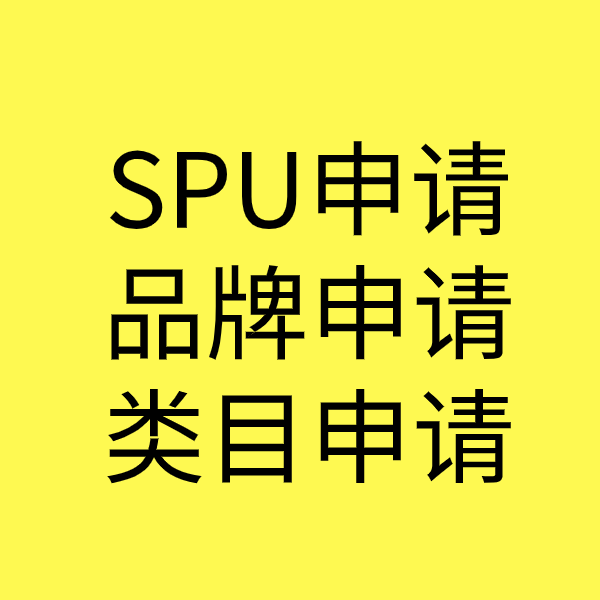 SPU申请
品牌申请
类目申请